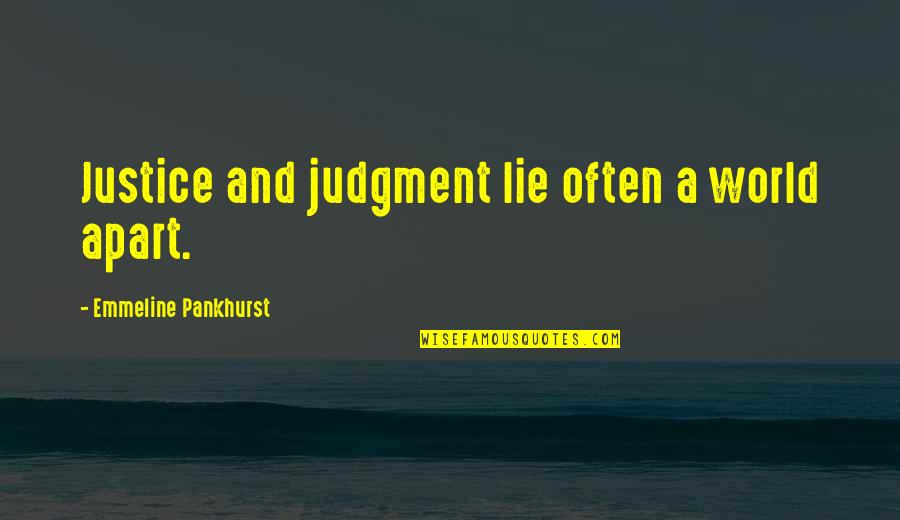 Justice and judgment lie often a world apart.

- Emmeline Pankhurst

WISEFAMOUSQUOTES.COM